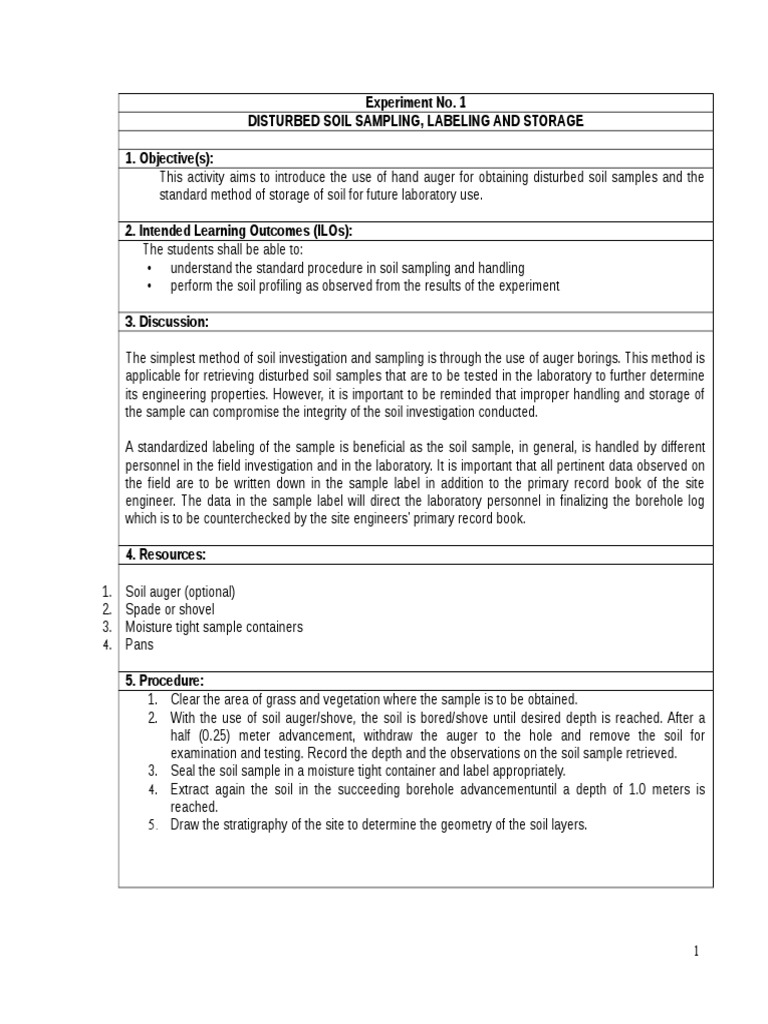 Experiment No. 1
DISTURBED SOIL SAMPLING, LABELING AND STORAGE

1. Objective(s):
This activity aims to introduce the use of hand auger for obtaining disturbed soil samples and the standard method of storage of soil for future laboratory use.

2. Intended Learning Outcomes (ILOs):
The students shall be able to:
• understand the standard procedure in soil sampling and handling
• perform the soil profiling as observed from the results of the experiment

3. Discussion:

The simplest method of soil investigation and sampling is through the use of auger borings. This method is applicable for retrieving disturbed soil samples that are to be tested in the laboratory to further determine its engineering properties. However, it is important to be reminded that improper handling and storage of the sample can compromise the integrity of the soil investigation conducted.

A standardized labeling of the sample is beneficial as the soil sample, in general, is handled by different personnel in the field investigation and in the laboratory. It is important that all pertinent data observed on the field are to be written down in the sample label in addition to the primary record book of the site engineer. The data in the sample label will direct the laboratory personnel in finalizing the borehole log which is to be counterchecked by the site engineers' primary record book.

4. Resources:

1. Soil auger (optional)
2. Spade or shovel
3. Moisture tight sample containers
4. Pans

5. Procedure:
1. Clear the area of grass and vegetation where the sample is to be obtained.
2. With the use of soil auger/shove, the soil is bored/shove until desired depth is reached. After a half (0.25) meter advancement, withdraw the auger to the hole and remove the soil for examination and testing. Record the depth and the observations on the soil sample retrieved.
3. Seal the soil sample in a moisture tight container and label appropriately.
4. Extract again the soil in the succeeding borehole advancementuntil a depth of 1.0 meters is reached.
5. Draw the stratigraphy of the site to determine the geometry of the soil layers.

1